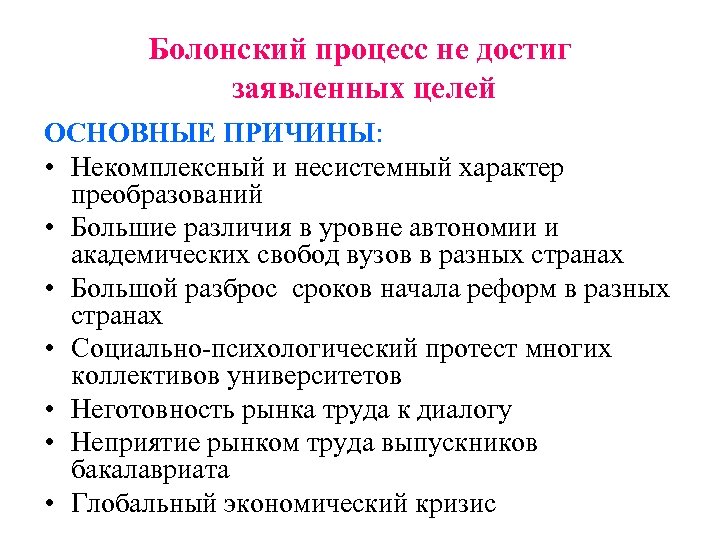 Болонский процесс не достиг заявленных целей

ОСНОВНЫЕ ПРИЧИНЫ:

• Некомплексный и несистемный характер преобразований
• Большие различия в уровне автономии и академических свобод вузов в разных странах
• Большой разброс сроков начала реформ в разных странах
• Социально-психологический протест многих коллективов университетов
• Неготовность рынка труда к диалогу
• Неприятие рынком труда выпускников бакалавриата
• Глобальный экономический кризис